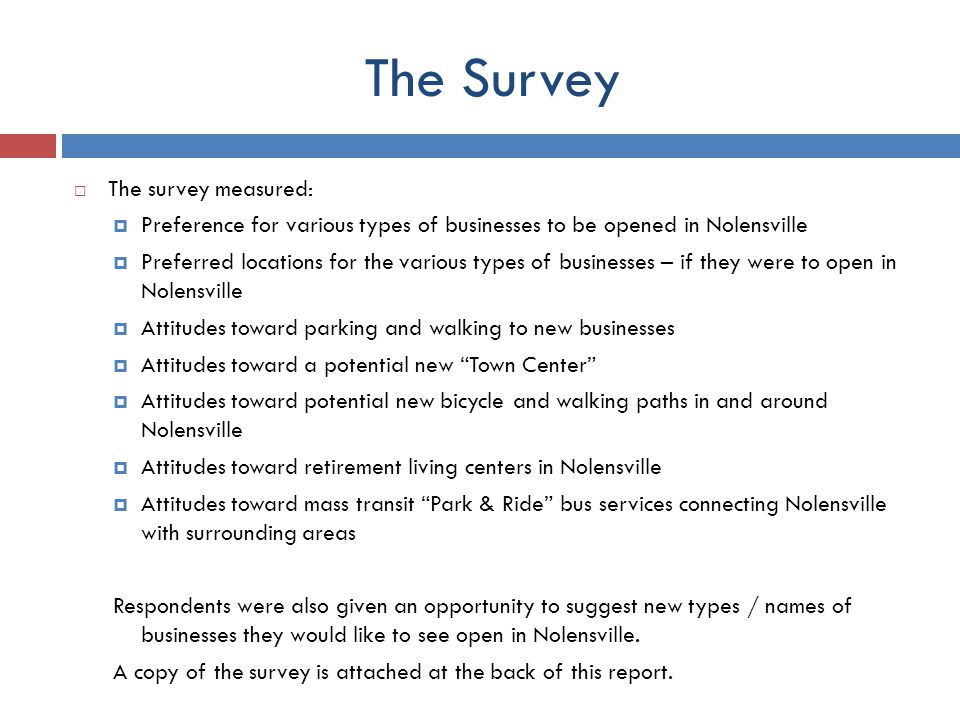 The Survey

The survey measured:

Preference for various types of businesses to be opened in Nolensville

Preferred locations for the various types of businesses – if they were to open in Nolensville

Attitudes toward parking and walking to new businesses

Attitudes toward a potential new “Town Center”

Attitudes toward potential new bicycle and walking paths in and around Nolensville

Attitudes toward retirement living centers in Nolensville

Attitudes toward mass transit “Park & Ride” bus services connecting Nolensville with surrounding areas

Respondents were also given an opportunity to suggest new types / names of businesses they would like to see open in Nolensville.

A copy of the survey is attached at the back of this report.